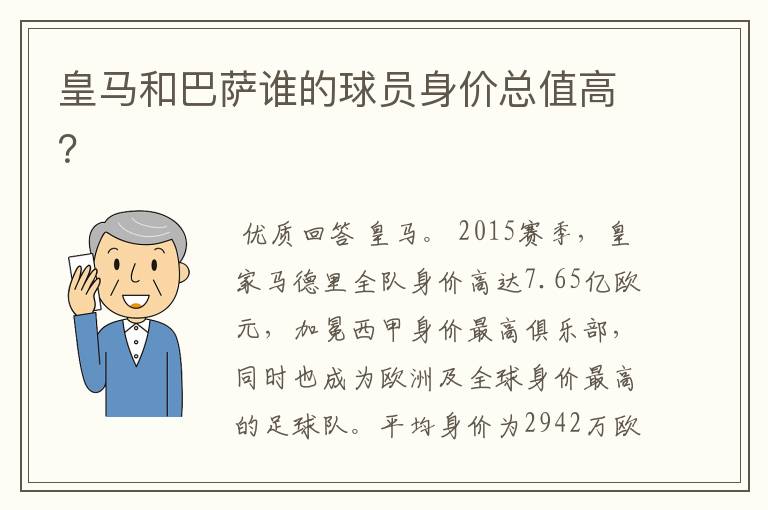 皇马和巴萨谁的球员身价总值高？

优质回答 皇马。2015赛季，皇家马德里全队身价高达7.65亿欧元，加冕西甲身价最高俱乐部，同时也成为欧洲及全球身价最高的足球队。平均身价为2942万欧